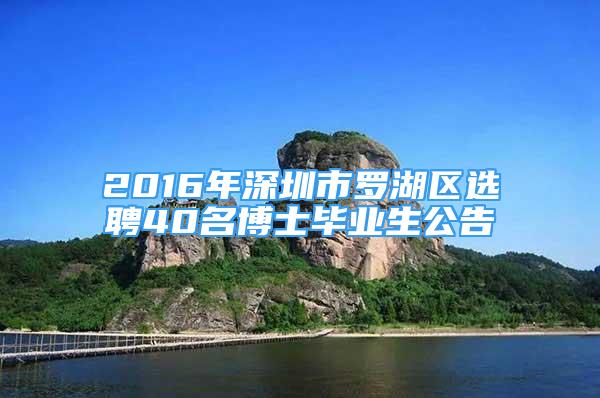 2016年深圳市罗湖区选聘40名博士毕业生公告